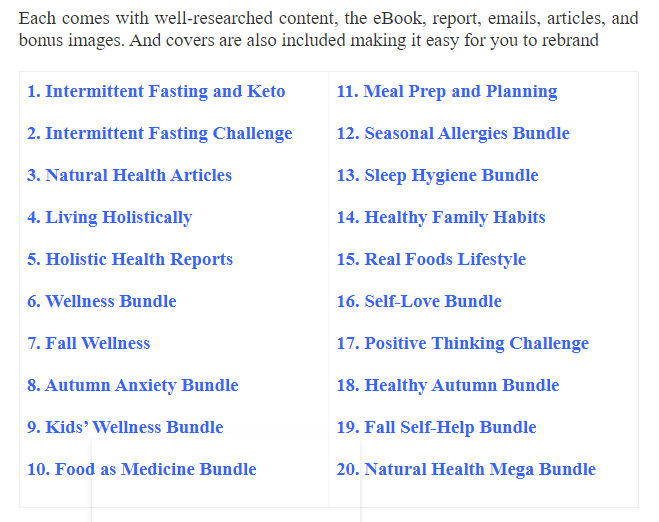 Each comes with well-researched content, the eBook, report, emails, articles, and bonus images. And covers are also included making it easy for you to rebrand

1. Intermittent Fasting and Keto
2. Intermittent Fasting Challenge
3. Natural Health Articles
4. Living Holistically
5. Holistic Health Reports
6. Wellness Bundle
7. Fall Wellness
8. Autumn Anxiety Bundle
9. Kids' Wellness Bundle
10. Food as Medicine Bundle

11. Meal Prep and Planning
12. Seasonal Allergies Bundle
13. Sleep Hygiene Bundle
14. Healthy Family Habits
15. Real Foods Lifestyle
16. Self-Love Bundle
17. Positive Thinking Challenge
18. Healthy Autumn Bundle
19. Fall Self-Help Bundle
20. Natural Health Mega Bundle